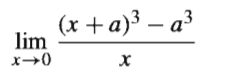 $\lim_{x \to 0} \frac{(x+a)^3 - a^3}{x}$